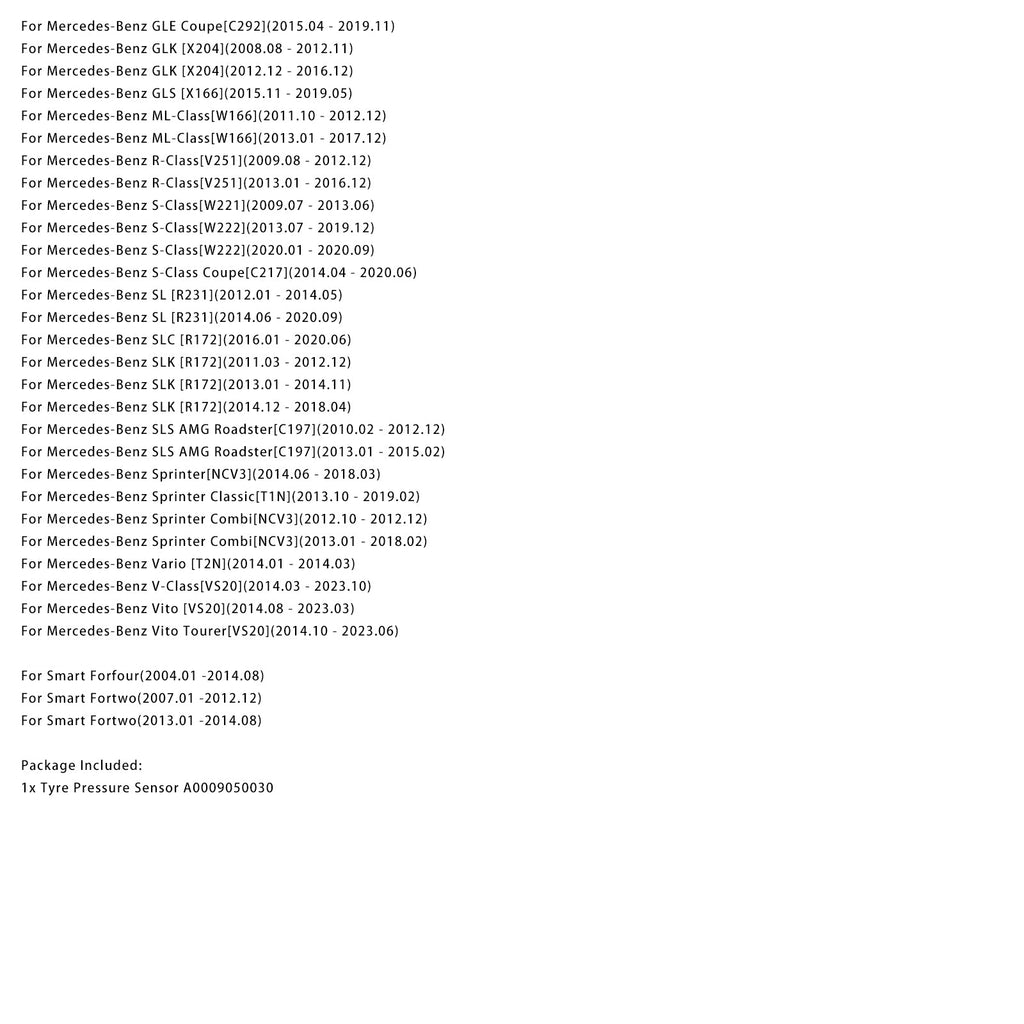 For Mercedes-Benz GLE Coupe[C292](2015.04 - 2019.11)
For Mercedes-Benz GLK [X204](2008.08 - 2012.11)
For Mercedes-Benz GLK [X204](2012.12 - 2016.12)
For Mercedes-Benz GLS [X166](2015.11 - 2019.05)
For Mercedes-Benz ML-Class[W166](2011.10 - 2012.12)
For Mercedes-Benz ML-Class[W166](2013.01 - 2017.12)
For Mercedes-Benz R-Class[V251](2009.08 - 2012.12)
For Mercedes-Benz R-Class[V251](2013.01 - 2016.12)
For Mercedes-Benz S-Class[W221](2009.07 - 2013.06)
For Mercedes-Benz S-Class[W222](2013.07 - 2019.12)
For Mercedes-Benz S-Class[W222](2020.01 - 2020.09)
For Mercedes-Benz S-Class Coupe[C217](2014.04 - 2020.06)
For Mercedes-Benz SL [R231](2012.01 - 2014.05)
For Mercedes-Benz SL [R231](2014.06 - 2020.09)
For Mercedes-Benz SLC [R172](2016.01 - 2020.06)
For Mercedes-Benz SLK [R172](2011.03 - 2012.12)
For Mercedes-Benz SLK [R172](2013.01 - 2014.11)
For Mercedes-Benz SLK [R172](2014.12 - 2018.04)
For Mercedes-Benz SLS AMG Roadster[C197](2010.02 - 2012.12)
For Mercedes-Benz SLS AMG Roadster[C197](2013.01 - 2015.02)
For Mercedes-Benz Sprinter[NCV3](2014.06 - 2018.03)
For Mercedes-Benz Sprinter Classic[T1N](2013.10 - 2019.02)
For Mercedes-Benz Sprinter Combi[NCV3](2012.10 - 2012.12)
For Mercedes-Benz Sprinter Combi[NCV3](2013.01 - 2018.02)
For Mercedes-Benz Vario [T2N](2014.01 - 2014.03)
For Mercedes-Benz V-Class[VS20](2014.03 - 2023.10)
For Mercedes-Benz Vito [VS20](2014.08 - 2023.03)
For Mercedes-Benz Vito Tourer[VS20](2014.10 - 2023.06)

For Smart Forfour(2004.01 -2014.08)
For Smart Fortwo(2007.01 -2012.12)
For Smart Fortwo(2013.01 -2014.08)

Package Included:
1x Tyre Pressure Sensor A0009050030